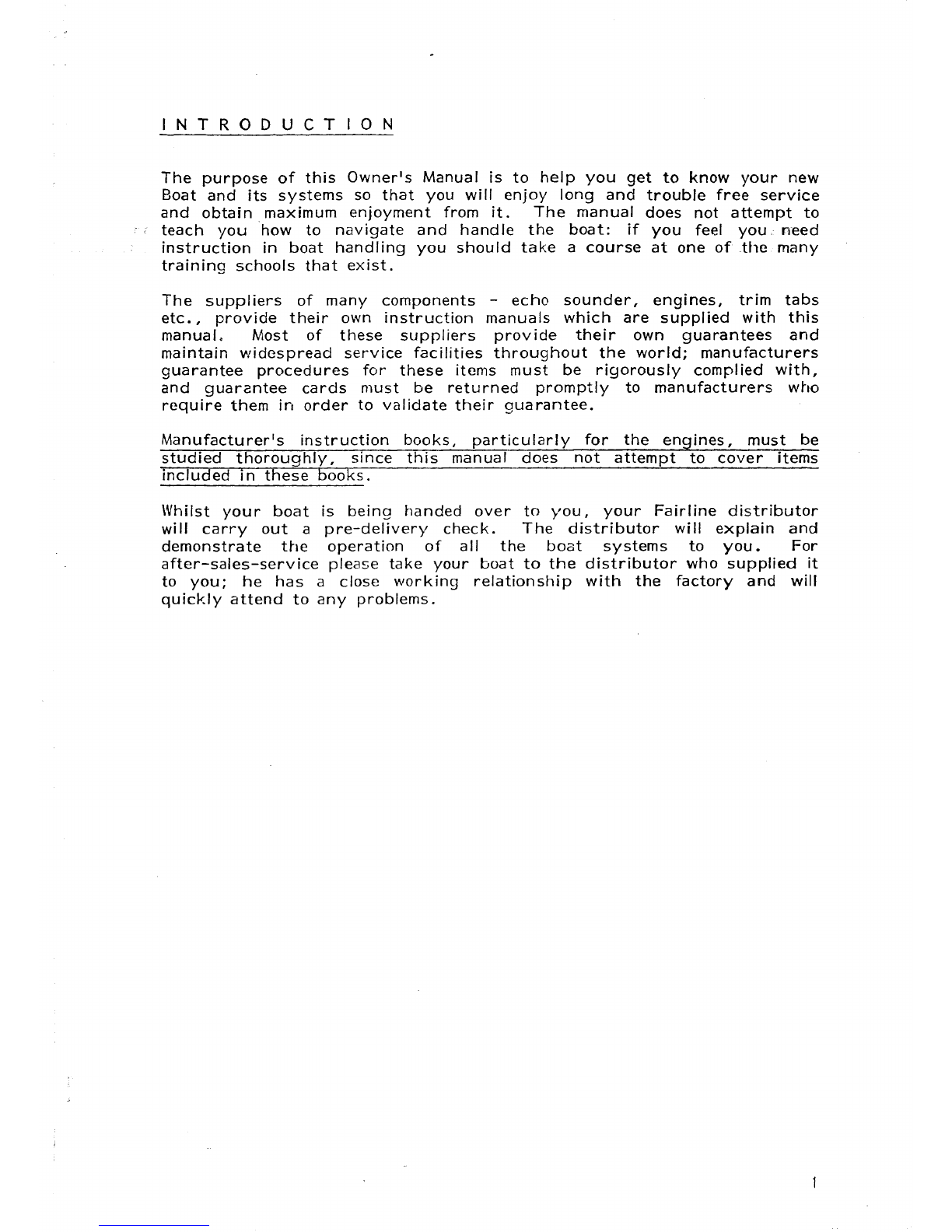 I N T R O D U C T I O N

The purpose of this Owner's Manual is to help you get to know your new Boat and its systems so that you will enjoy long and trouble free service and obtain maximum enjoyment from it. The manual does not attempt to teach you how to navigate and handle the boat: if you feel you need instruction in boat handling you should take a course at one of the many training schools that exist.

The suppliers of many components - echo sounder, engines, trim tabs etc., provide their own instruction manuals which are supplied with this manual. Most of these suppliers provide their own guarantees and maintain widespread service facilities throughout the world; manufacturers guarantee procedures for these items must be rigorously complied with, and guarantee cards must be returned promptly to manufacturers who require them in order to validate their guarantee.

Manufacturer's instruction books, particularly for the engines, must be studied thoroughly, since this manual does not attempt to cover items included in these books.

Whilst your boat is being handed over to you, your Fairline distributor will carry out a pre-delivery check. The distributor will explain and demonstrate the operation of all the boat systems to you. For after-sales-service please take your boat to the distributor who supplied it to you; he has a close working relationship with the factory and will quickly attend to any problems.

1